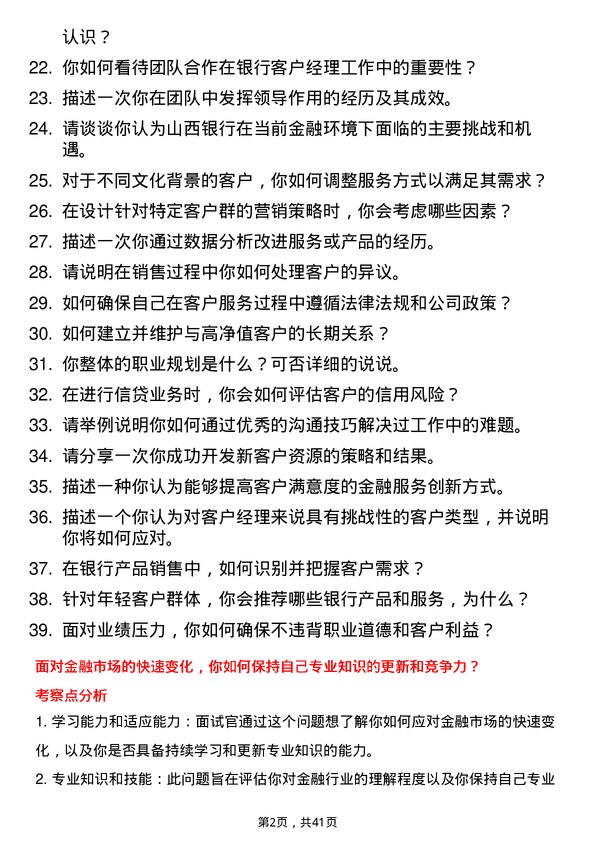 认识？

22. 你如何看待团队合作在银行客户经理工作中的重要性？

23. 描述一次你在团队中发挥领导作用的经历及其成效。

24. 请谈谈你认为山西银行在当前金融环境下面临的主要挑战和机遇。

25. 对于不同文化背景的客户，你如何调整服务方式以满足其需求？

26. 在设计针对特定客户群的营销策略时，你会考虑哪些因素？

27. 描述一次你通过数据分析改进服务或产品的经历。

28. 请说明在销售过程中你如何处理客户的异议。

29. 如何确保自己在客户服务过程中遵循法律法规和公司政策？

30. 如何建立并维护与高净值客户的长期关系？

31. 你整体的职业规划是什么？可否详细的说说。

32. 在进行信贷业务时，你会如何评估客户的信用风险？

33. 请举例说明你如何通过优秀的沟通技巧解决过工作中的难题。

34. 请分享一次你成功开发新客户资源的策略和结果。

35. 描述一种你认为能够提高客户满意度的金融服务创新方式。

36. 描述一个你认为对客户经理来说具有挑战性的客户类型，并说明你将如何应对。

37. 在银行产品销售中，如何识别并把握客户需求？

38. 针对年轻客户群体，你会推荐哪些银行产品和服务，为什么？

39. 面对业绩压力，你如何确保不违背职业道德和客户利益？

面对金融市场的快速变化，你如何保持自己专业知识的更新和竞争力？

考察点分析

1. 学习能力和适应能力：面试官通过这个问题想了解你如何应对金融市场的快速变化，以及你是否具备持续学习和更新专业知识的能力。

2. 专业知识和技能：此问题旨在评估你对金融行业的理解程度以及你保持自己专业

第2页，共41页